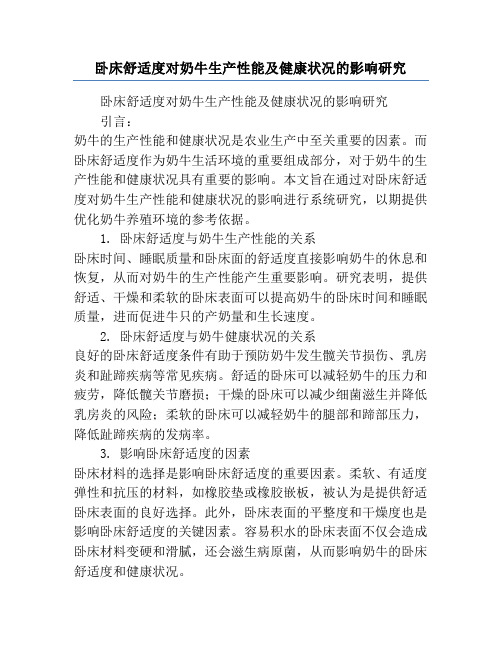 卧床舒适度对奶牛生产性能及健康状况的影响研究

卧床舒适度对奶牛生产性能及健康状况的影响研究

引言：

奶牛的生产性能和健康状况是农业生产中至关重要的因素。而卧床舒适度作为奶牛生活环境的重要组成部分，对于奶牛的生产性能和健康状况具有重要的影响。本文旨在通过对卧床舒适度对奶牛生产性能和健康状况的影响进行系统研究，以期提供优化奶牛养殖环境的参考依据。

1. 卧床舒适度与奶牛生产性能的关系

卧床时间、睡眠质量和卧床面的舒适度直接影响奶牛的休息和恢复，从而对奶牛的生产性能产生重要影响。研究表明，提供舒适、干燥和柔软的卧床表面可以提高奶牛的卧床时间和睡眠质量，进而促进牛只的产奶量和生长速度。

2. 卧床舒适度与奶牛健康状况的关系

良好的卧床舒适度条件有助于预防奶牛发生髋关节损伤、乳房炎和趾蹄疾病等常见疾病。舒适的卧床可以减轻奶牛的压力和疲劳，降低髋关节磨损；干燥的卧床可以减少细菌滋生并降低乳房炎的风险；柔软的卧床可以减轻奶牛的腿部和蹄部压力，降低趾蹄疾病的发病率。

3. 影响卧床舒适度的因素

卧床材料的选择是影响卧床舒适度的重要因素。柔软、有适度弹性和抗压的材料，如橡胶垫或橡胶嵌板，被认为是提供舒适卧床表面的良好选择。此外，卧床表面的平整度和干燥度也是影响卧床舒适度的关键因素。容易积水的卧床表面不仅会造成卧床材料变硬和滑腻，还会滋生病原菌，从而影响奶牛的卧床舒适度和健康状况。